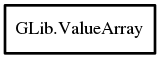 GLib.ValueArray